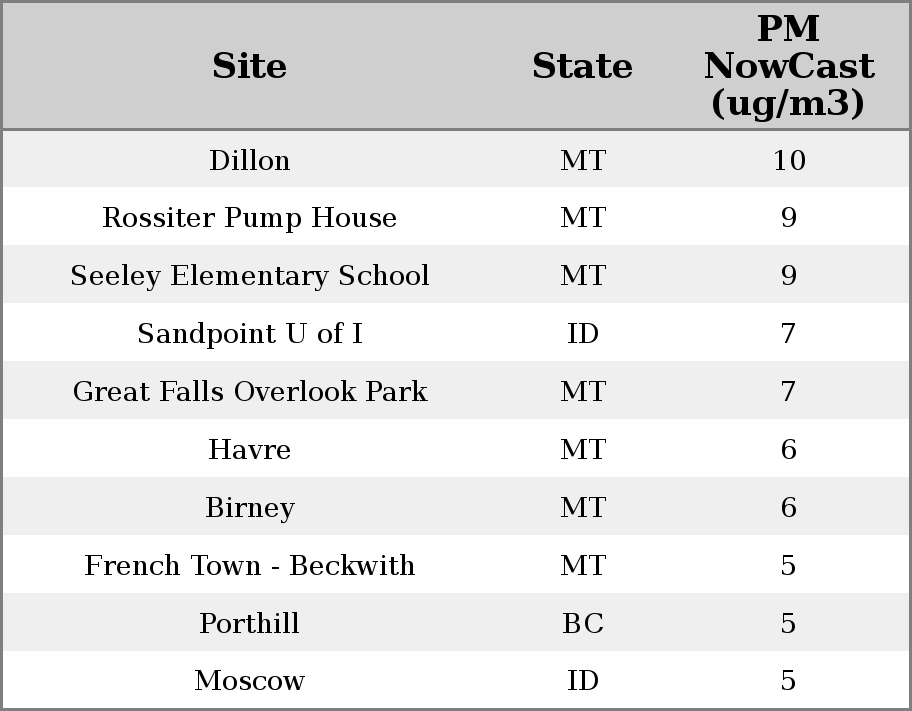 | Site | State | PM NowCast (ug/m3) |
|---|---|---|
| Dillon | MT | 10 |
| Rossiter Pump House | MT | 9 |
| Seeley Elementary School | MT | 9 |
| Sandpoint U of I | ID | 7 |
| Great Falls Overlook Park | MT | 7 |
| Havre | MT | 6 |
| Birney | MT | 6 |
| French Town - Beckwith | MT | 5 |
| Porthill | BC | 5 |
| Moscow | ID | 5 |